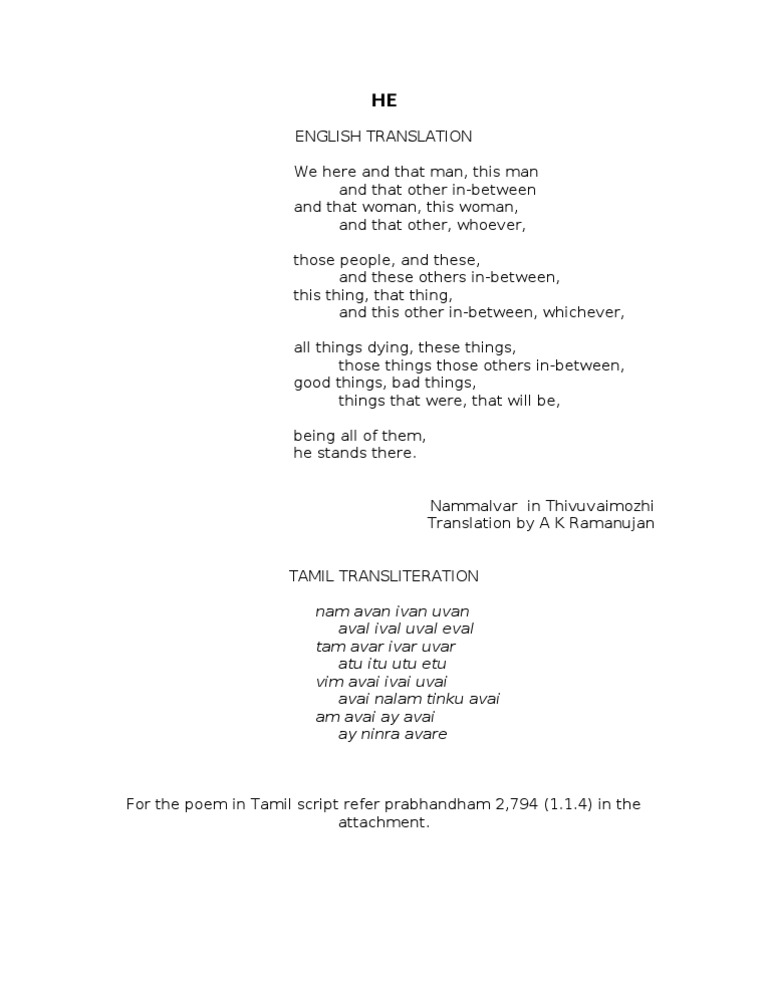 HE

ENGLISH TRANSLATION

We here and that man, this man
and that other in-between
and that woman, this woman,
and that other, whoever,

those people, and these,
and these others in-between,
this thing, that thing,
and this other in-between, whichever,

all things dying, these things,
those things those others in-between,
good things, bad things,
things that were, that will be,

being all of them,
he stands there.

Nammalvar in Thivuvaimozhi
Translation by A K Ramanujan

TAMIL TRANSLITERATION

nam avan ivan uvan
aval ival uval eval
tam avar ivar uvar
atu itu utu etu
vim avai ivai uvai
avai nalam tinku avai
am avai ay avai
ay ninra avare

For the poem in Tamil script refer prabhandham 2,794 (1.1.4) in the attachment.